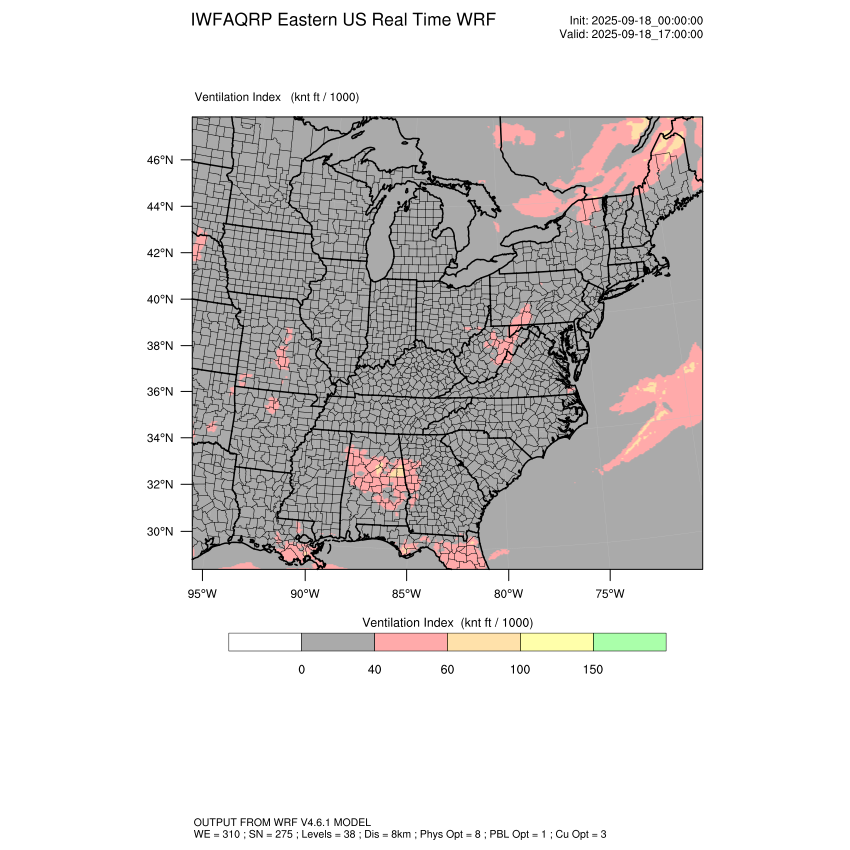 IWFAQRP Eastern US Real Time WRF

Init: 2025-09-18_00:00:00
Valid: 2025-09-18_17:00:00

Ventilation Index (knt ft / 1000)

46°N
44°N
42°N
40°N
38°N
36°N
34°N
32°N
30°N

95°W 90°W 85°W 80°W 75°W

Ventilation Index (knt ft / 1000)

0 40 60 100 150

OUTPUT FROM WRF V4.6.1 MODEL
WE = 310 ; SN = 275 ; Levels = 38 ; Dis = 8km ; Phys Opt = 8 ; PBL Opt = 1 ; Cu Opt = 3